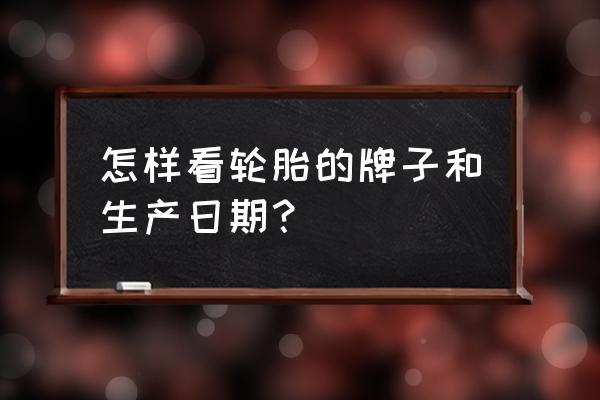 怎样看轮胎的牌子和生产日期？